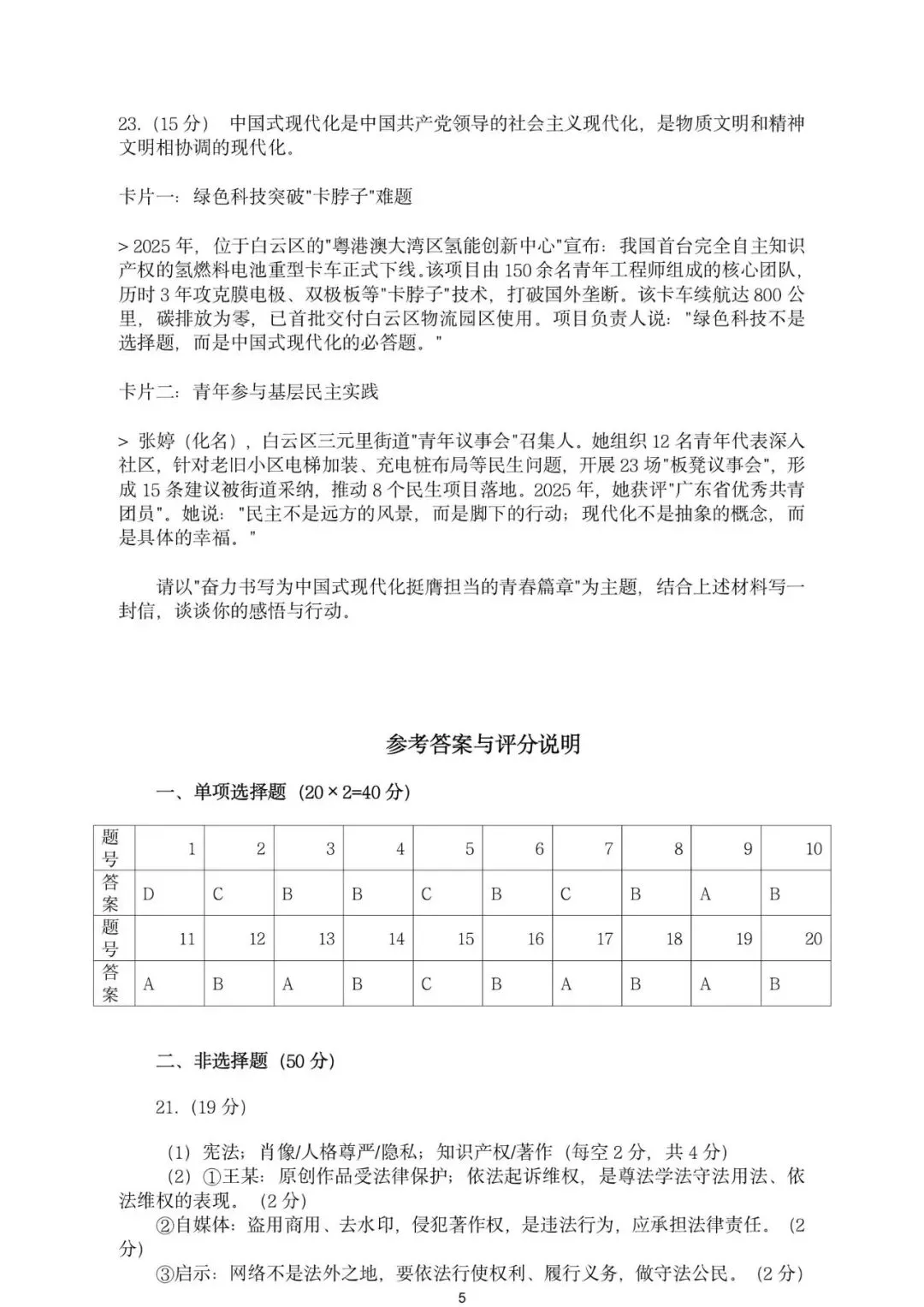 23.（15 分） 中国式现代化是中国共产党领导的社会主义现代化，是物质文明和精神文明相协调的现代化。

卡片一：绿色科技突破"卡脖子"难题

> 2025 年，位于白云区的"粤港澳大湾区氢能创新中心"宣布：我国首台完全自主知识产权的氢燃料电池重型卡车正式下线。该项目由 150 余名青年工程师组成的核心团队，历时 3 年攻克膜电极、双极板等"卡脖子"技术，打破国外垄断。该卡车续航达 800 公里，碳排放为零，已首批交付白云区物流园区使用。项目负责人说："绿色科技不是选择题，而是中国式现代化的必答题。"

卡片二：青年参与基层民主实践

> 张婷（化名），白云区三元里街道"青年议事会"召集人。她组织 12 名青年代表深入社区，针对老旧小区电梯加装、充电桩布局等民生问题，开展 23 场"板凳议事会"，形成 15 条建议被街道采纳，推动 8 个民生项目落地。2025 年，她获评"广东省优秀共青团员"。她说："民主不是远方的风景，而是脚下的行动；现代化不是抽象的概念，而是具体的幸福。"

请以"奋力书写为中国式现代化挺膺担当的青春篇章"为主题，结合上述材料写一封信，谈谈你的感悟与行动。

参考答案与评分说明

一、单项选择题（20 × 2=40 分）

| 题号 | 1 | 2 | 3 | 4 | 5 | 6 | 7 | 8 | 9 | 10 |
|---|---|---|---|---|---|---|---|---|---|---|
| 答案 | D | C | B | B | C | B | C | B | A | B |
| 题号 | 11 | 12 | 13 | 14 | 15 | 16 | 17 | 18 | 19 | 20 |
| 答案 | A | B | A | B | C | B | A | B | A | B |

二、非选择题（50 分）

21.（19 分）

（1）宪法；肖像/人格尊严/隐私；知识产权/著作（每空 2 分，共 4 分）
（2）①王某：原创作品受法律保护；依法起诉维权，是尊法学法守法用法、依法维权的表现。（2 分）
②自媒体：盗用商用、去水印，侵犯著作权，是违法行为，应承担法律责任。（2 分）
③启示：网络不是法外之地，要依法行使权利、履行义务，做守法公民。（2 分）

5